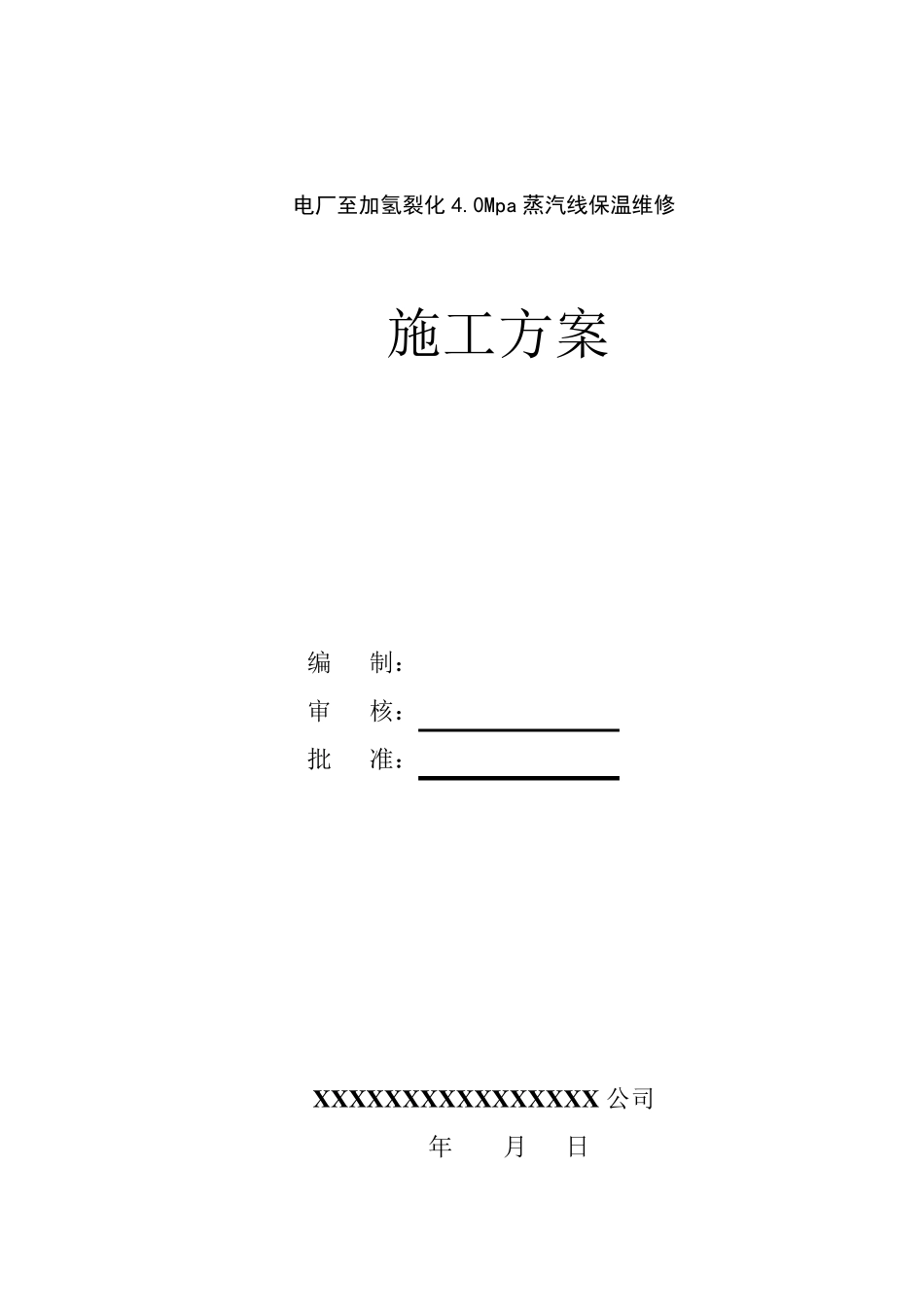 电厂至加氢裂化 4.0Mpa 蒸汽线保温维修

施工方案

编　制：

审　核：

批　准：

XXXXXXXXXXXXXXXX 公司

年　月　日